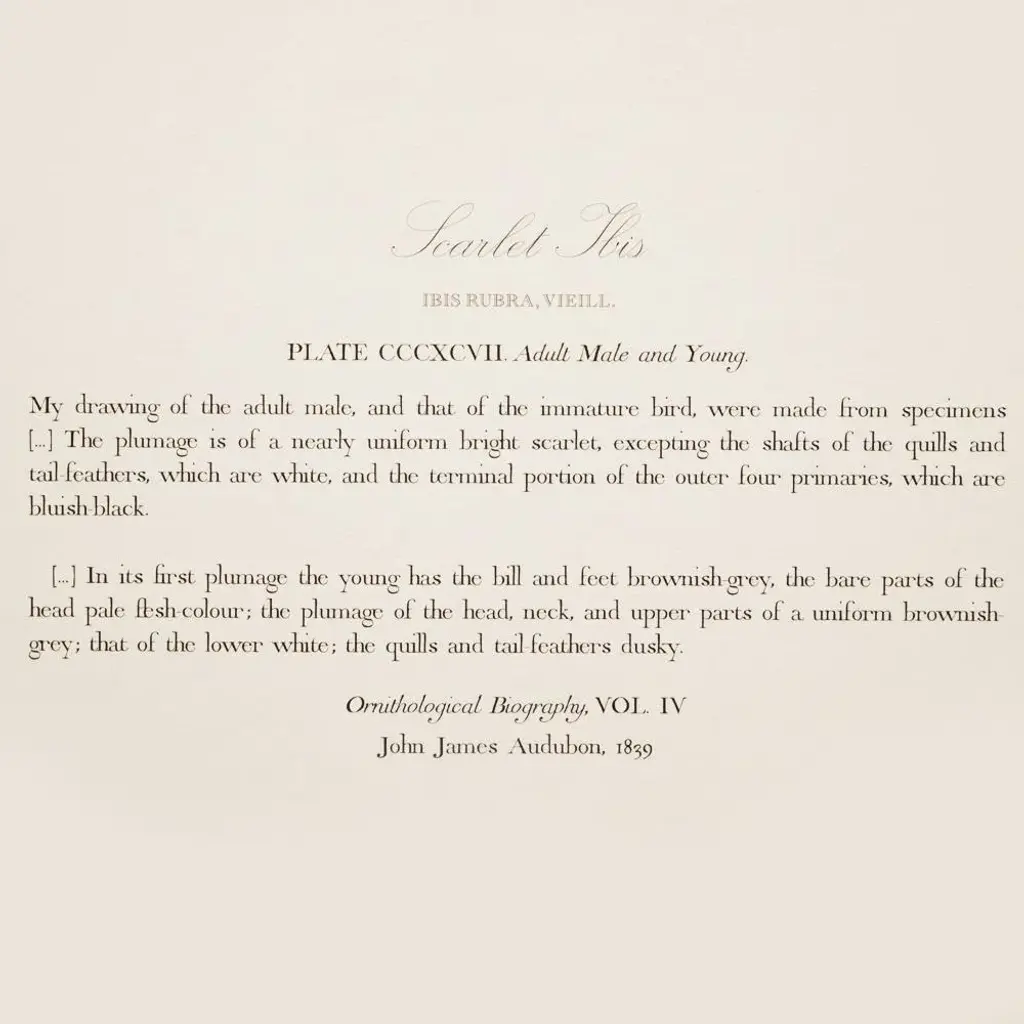 Scarlet Ibis

IBIS RUBRA, VIEILL.

PLATE CCCXCVII. Adult Male and Young.

My drawing of the adult male, and that of the immature bird, were made from specimens [...] The plumage is of a nearly uniform bright scarlet, excepting the shafts of the quills and tail-feathers, which are white, and the terminal portion of the outer four primaries, which are bluish-black.

[...] In its first plumage the young has the bill and feet brownish-grey, the bare parts of the head pale flesh-colour; the plumage of the head, neck, and upper parts of a uniform brownish-grey; that of the lower white; the quills and tail-feathers dusky.

Ornithological Biography, VOL. IV
John James Audubon, 1839